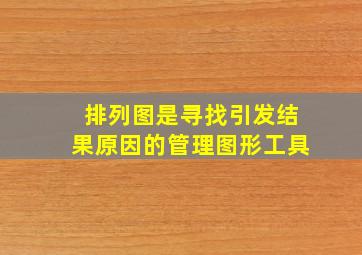 排列图是寻找引发结果原因的管理图形工具